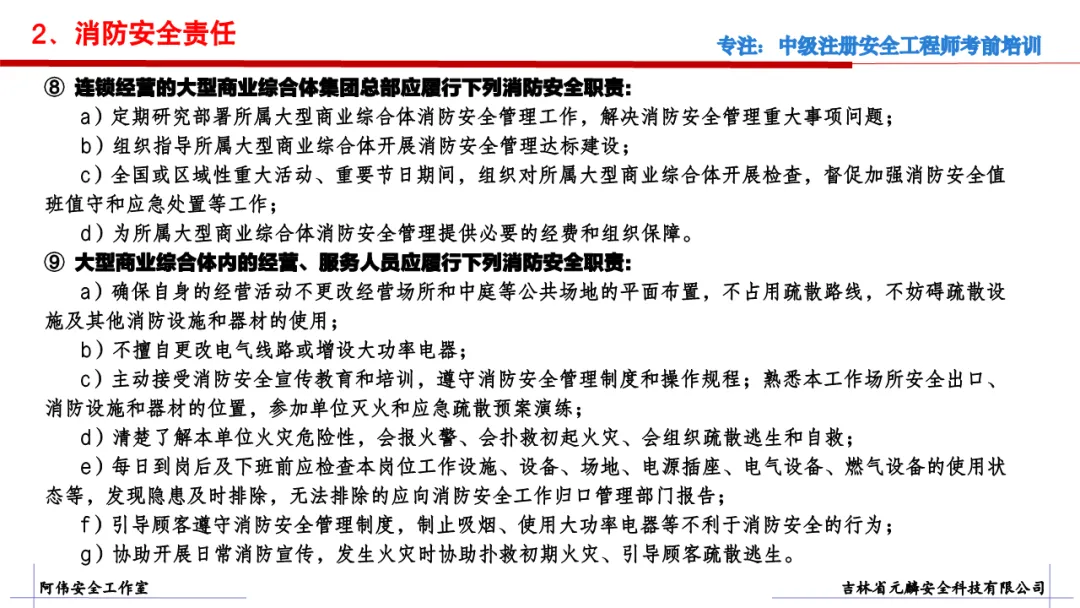 2、消防安全责任

专注：中级注册安全工程师考前培训

⑧ 连锁经营的大型商业综合体集团总部应履行下列消防安全职责：

a）定期研究部署所属大型商业综合体消防安全管理工作，解决消防安全管理重大事项问题；

b）组织指导所属大型商业综合体开展消防安全管理达标建设；

c）全国或区域性重大活动、重要节日期间，组织对所属大型商业综合体开展检查，督促加强消防安全值班值守和应急处置等工作；

d）为所属大型商业综合体消防安全管理提供必要的经费和组织保障。

⑨ 大型商业综合体内的经营、服务人员应履行下列消防安全职责：

a）确保自身的经营活动不更改经营场所和中庭等公共场地的平面布置，不占用疏散路线，不妨碍疏散设施及其他消防设施和器材的使用；

b）不擅自更改电气线路或增设大功率电器；

c）主动接受消防安全宣传教育和培训，遵守消防安全管理制度和操作规程；熟悉本工作场所安全出口、消防设施和器材的位置，参加单位灭火和应急疏散预案演练；

d）清楚了解本单位火灾危险性，会报火警、会扑救初起火灾、会组织疏散逃生和自救；

e）每日到岗后及下班前应检查本岗位工作设施、设备、场地、电源插座、电气设备、燃气设备的使用状态等，发现隐患及时排除，无法排除的应向消防安全工作归口管理部门报告；

f）引导顾客遵守消防安全管理制度，制止吸烟、使用大功率电器等不利于消防安全的行为；

g）协助开展日常消防宣传，发生火灾时协助扑救初期火灾、引导顾客疏散逃生。

阿伟安全工作室

吉林省元麟安全科技有限公司